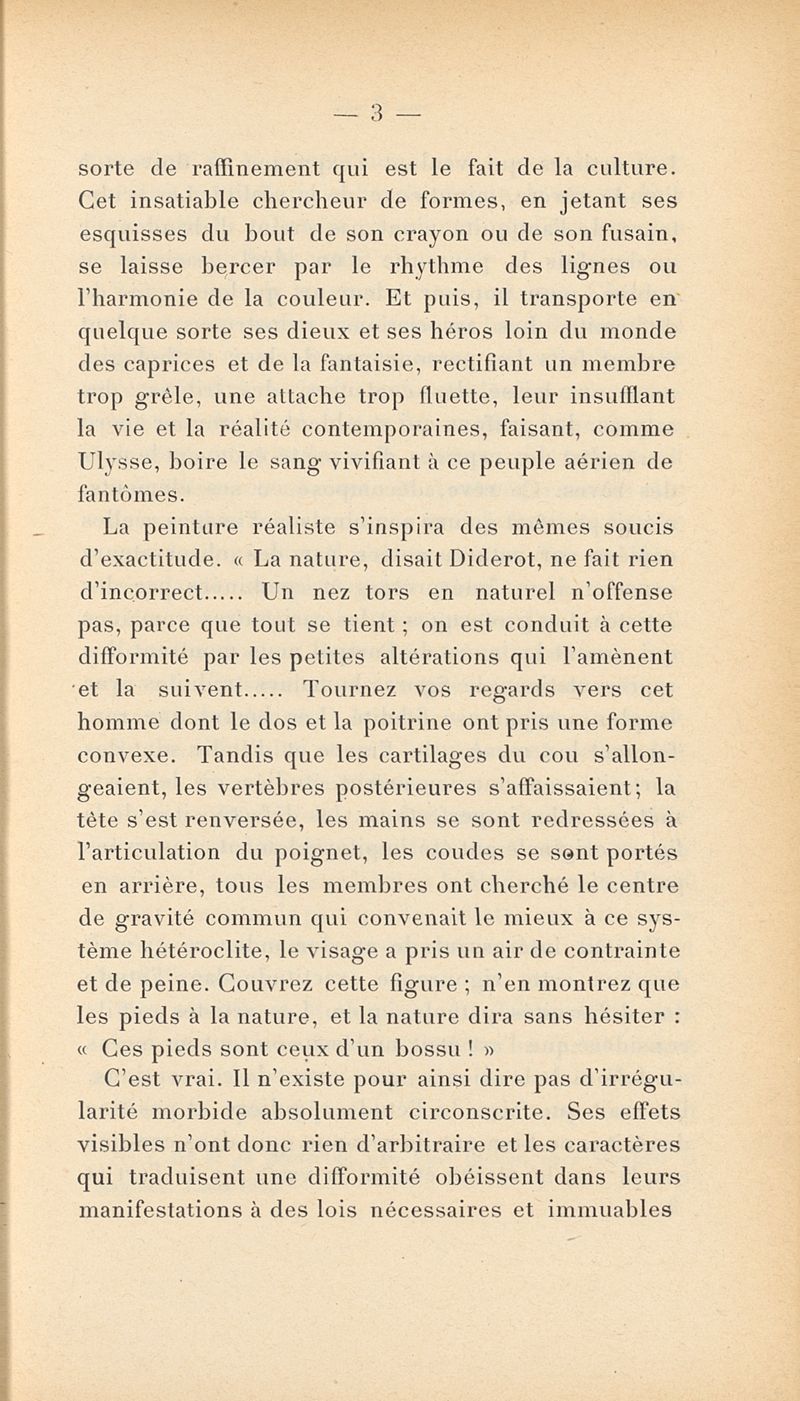 — 3 —

sorte de raffinement qui est le fait de la culture. Cet insatiable chercheur de formes, en jetant ses esquisses du bout de son crayon ou de son fusain, se laisse bercer par le rhythme des lignes ou l'harmonie de la couleur. Et puis, il transporte en quelque sorte ses dieux et ses héros loin du monde des caprices et de la fantaisie, rectifiant un membre trop grêle, une attache trop fluette, leur insufflant la vie et la réalité contemporaines, faisant, comme Ulysse, boire le sang vivifiant à ce peuple aérien de fantômes.

La peinture réaliste s'inspira des mêmes soucis d'exactitude. « La nature, disait Diderot, ne fait rien d'incorrect..... Un nez tors en naturel n'offense pas, parce que tout se tient ; on est conduit à cette difformité par les petites altérations qui l'amènent et la suivent..... Tournez vos regards vers cet homme dont le dos et la poitrine ont pris une forme convexe. Tandis que les cartilages du cou s'allongeaient, les vertèbres postérieures s'affaissaient; la tête s'est renversée, les mains se sont redressées à l'articulation du poignet, les coudes se sont portés en arrière, tous les membres ont cherché le centre de gravité commun qui convenait le mieux à ce système hétéroclite, le visage a pris un air de contrainte et de peine. Couvrez cette figure ; n'en montrez que les pieds à la nature, et la nature dira sans hésiter : « Ces pieds sont ceux d'un bossu ! »

C'est vrai. Il n'existe pour ainsi dire pas d'irrégularité morbide absolument circonscrite. Ses effets visibles n'ont donc rien d'arbitraire et les caractères qui traduisent une difformité obéissent dans leurs manifestations à des lois nécessaires et immuables